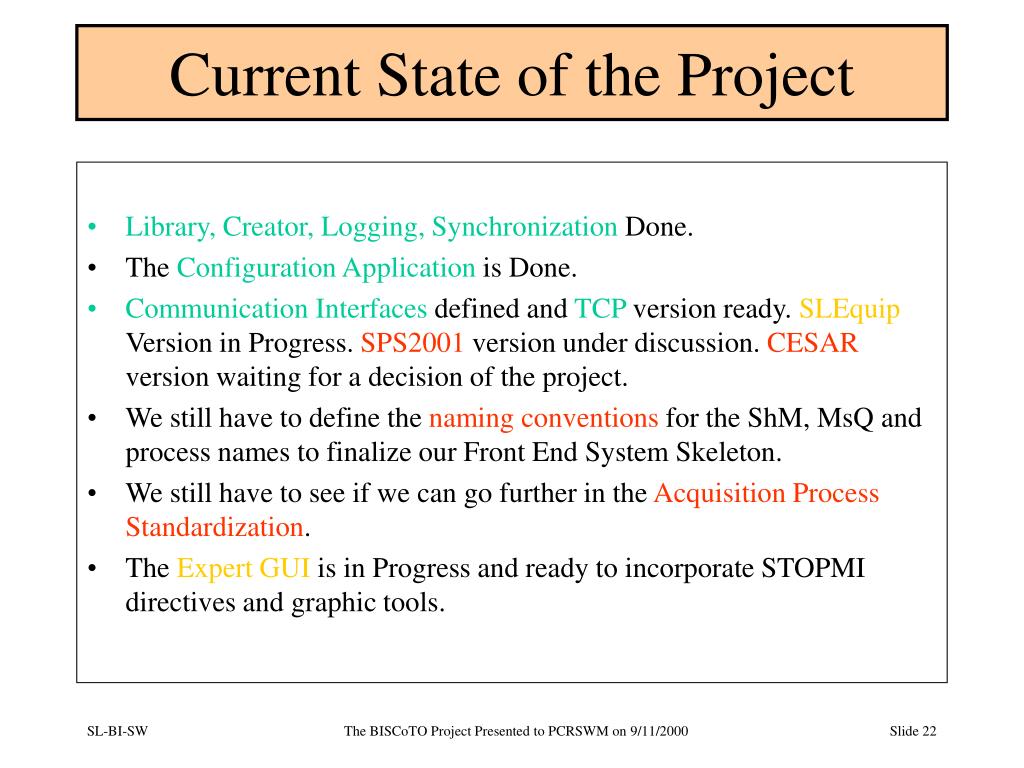 Current State of the Project

• Library, Creator, Logging, Synchronization Done.
• The Configuration Application is Done.
• Communication Interfaces defined and TCP version ready. SLEquip Version in Progress. SPS2001 version under discussion. CESAR version waiting for a decision of the project.
• We still have to define the naming conventions for the ShM, MsQ and process names to finalize our Front End System Skeleton.
• We still have to see if we can go further in the Acquisition Process Standardization.
• The Expert GUI is in Progress and ready to incorporate STOPMI directives and graphic tools.

SL-BI-SW
The BISCoTO Project Presented to PCRSWM on 9/11/2000
Slide 22